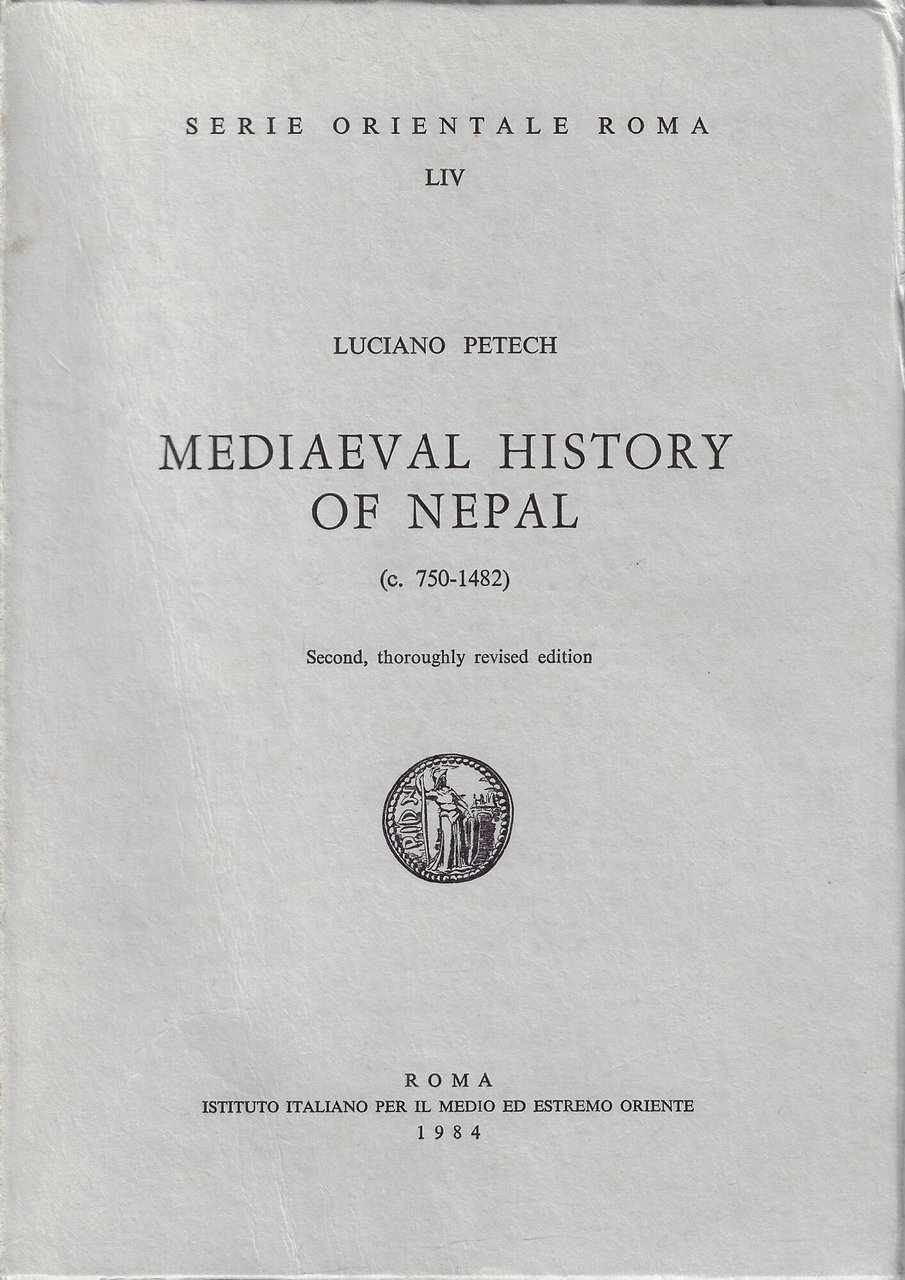 SERIE ORIENTALE ROMA
LIV

LUCIANO PETECH

MEDIAEVAL HISTORY
OF NEPAL

(c. 750-1482)

Second, thoroughly revised edition

ROMA
ISTITUTO ITALIANO PER IL MEDIO ED ESTREMO ORIENTE
1984